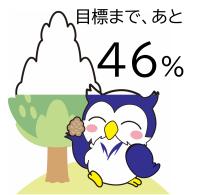 目標まで、あと

46%